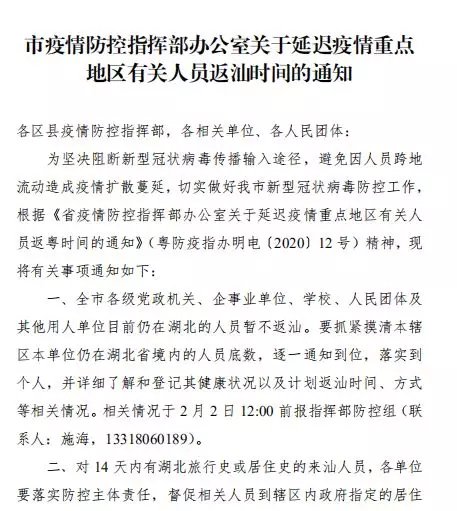 市疫情防控指挥部办公室关于延迟疫情重点地区有关人员返汕时间的通知

各区县疫情防控指挥部，各相关单位、各人民团体：

为坚决阻断新型冠状病毒传播输入途径，避免因人员跨地流动造成疫情扩散蔓延，切实做好我市新型冠状病毒防控工作，根据《省疫情防控指挥部办公室关于延迟疫情重点地区有关人员返粤时间的通知》（粤防疫指办明电〔2020〕12号）精神，现将有关事项通知如下：

一、全市各级党政机关、企事业单位、学校、人民团体及其他用人单位目前仍在湖北的人员暂不返汕。要抓紧摸清本辖区本单位仍在湖北省境内的人员底数，逐一通知到位，落实到个人，并详细了解和登记其健康状况以及计划返汕时间、方式等相关情况。相关情况于2月2日12:00前报指挥部防控组（联系人：施海，13318060189）。

二、对14天内有湖北旅行史或居住史的来汕人员，各单位要落实防控主体责任，督促相关人员到辖区内政府指定的居住